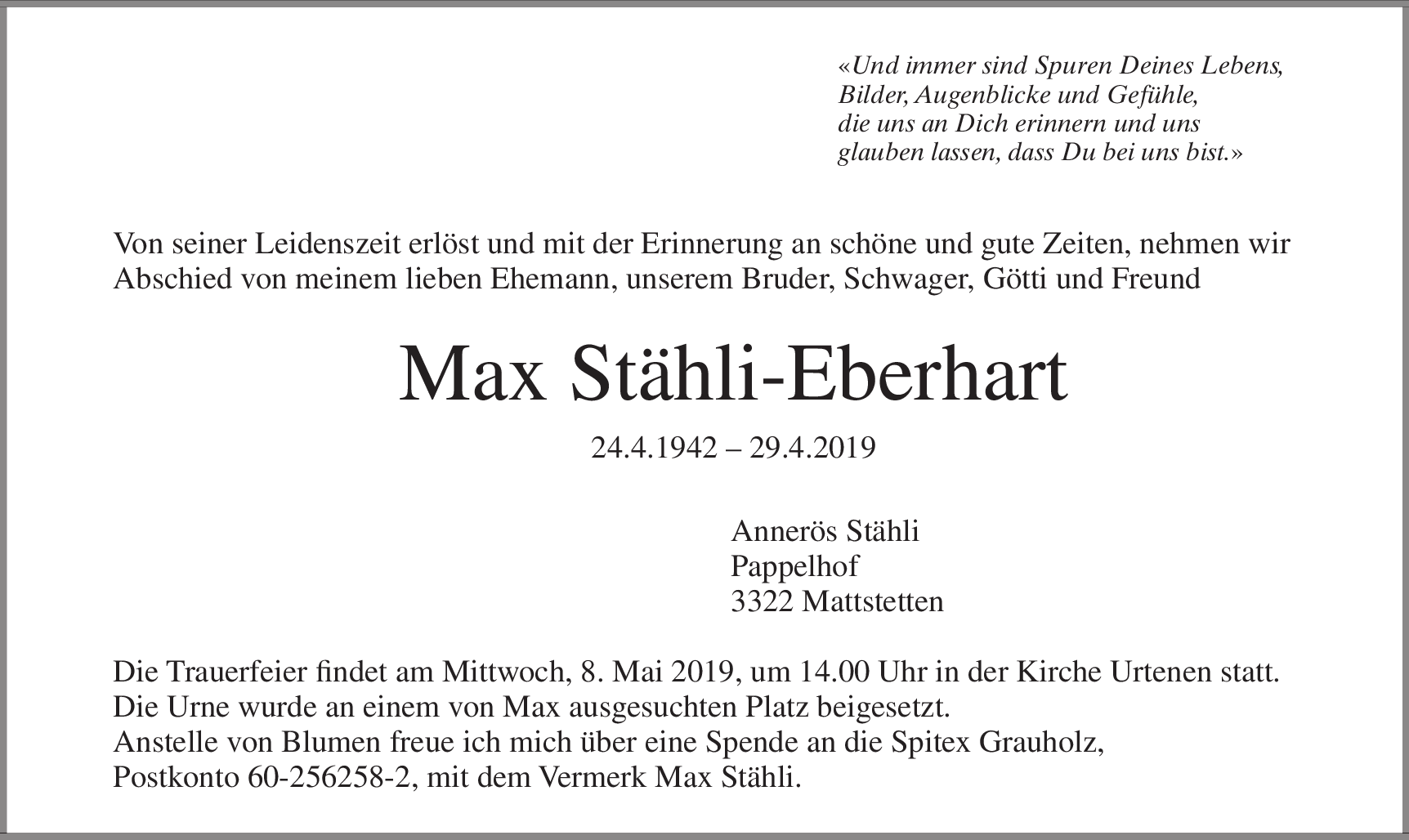 «Und immer sind Spuren Deines Lebens,
Bilder, Augenblicke und Gefühle,
die uns an Dich erinnern und uns
glauben lassen, dass Du bei uns bist.»

Von seiner Leidenszeit erlöst und mit der Erinnerung an schöne und gute Zeiten, nehmen wir Abschied von meinem lieben Ehemann, unserem Bruder, Schwager, Götti und Freund

Max Stähli-Eberhart

24.4.1942 – 29.4.2019

Annerös Stähli
Pappelhof
3322 Mattstetten

Die Trauerfeier findet am Mittwoch, 8. Mai 2019, um 14.00 Uhr in der Kirche Urtenen statt.
Die Urne wurde an einem von Max ausgesuchten Platz beigesetzt.
Anstelle von Blumen freue ich mich über eine Spende an die Spitex Grauholz,
Postkonto 60-256258-2, mit dem Vermerk Max Stähli.